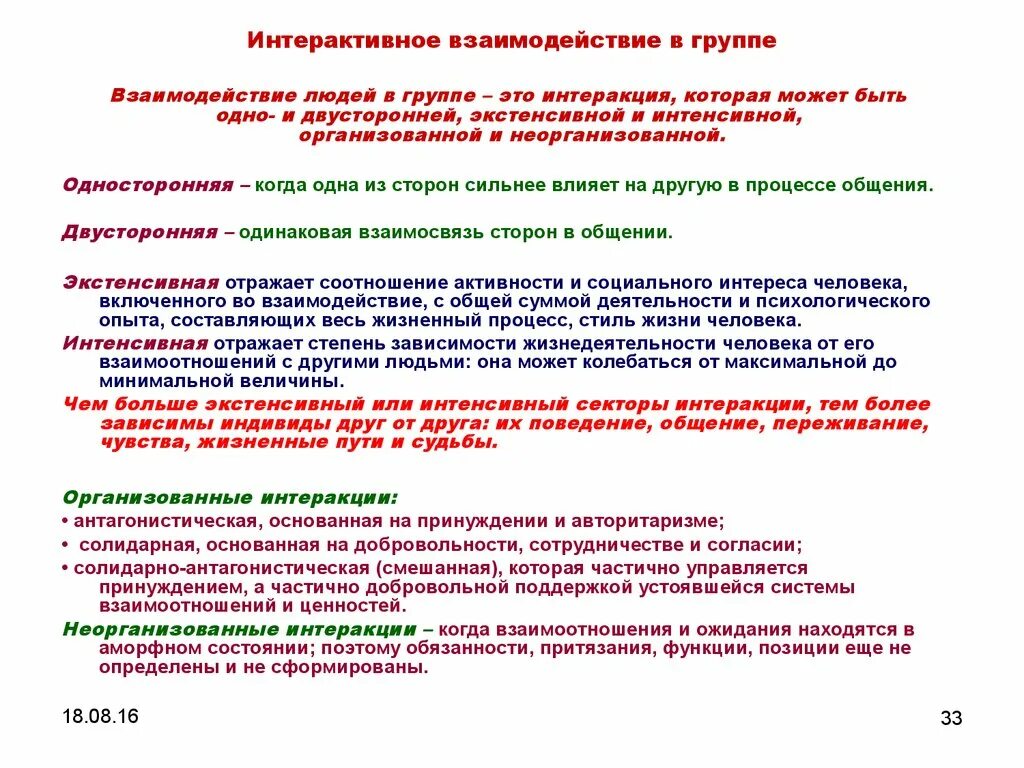 Интерактивное взаимодействие в группе

Взаимодействие людей в группе – это интеракция, которая может быть одно- и двусторонней, экстенсивной и интенсивной, организованной и неорганизованной.

Односторонняя – когда одна из сторон сильнее влияет на другую в процессе общения.

Двусторонняя – одинаковая взаимосвязь сторон в общении.

Экстенсивная отражает соотношение активности и социального интереса человека, включенного во взаимодействие, с общей суммой деятельности и психологического опыта, составляющих весь жизненный процесс, стиль жизни человека.

Интенсивная отражает степень зависимости жизнедеятельности человека от его взаимоотношений с другими людьми: она может колебаться от максимальной до минимальной величины.

Чем больше экстенсивный или интенсивный секторы интеракции, тем более зависимы индивиды друг от друга: их поведение, общение, переживание, чувства, жизненные пути и судьбы.

Организованные интеракции:
• антагонистическая, основанная на принуждении и авторитаризме;
• солидарная, основанная на добровольности, сотрудничестве и согласии;
• солидарно-антагонистическая (смешанная), которая частично управляется принуждением, а частично добровольной поддержкой устоявшейся системы взаимоотношений и ценностей.

Неорганизованные интеракции – когда взаимоотношения и ожидания находятся в аморфном состоянии; поэтому обязанности, притязания, функции, позиции еще не определены и не сформированы.

18.08.16

33